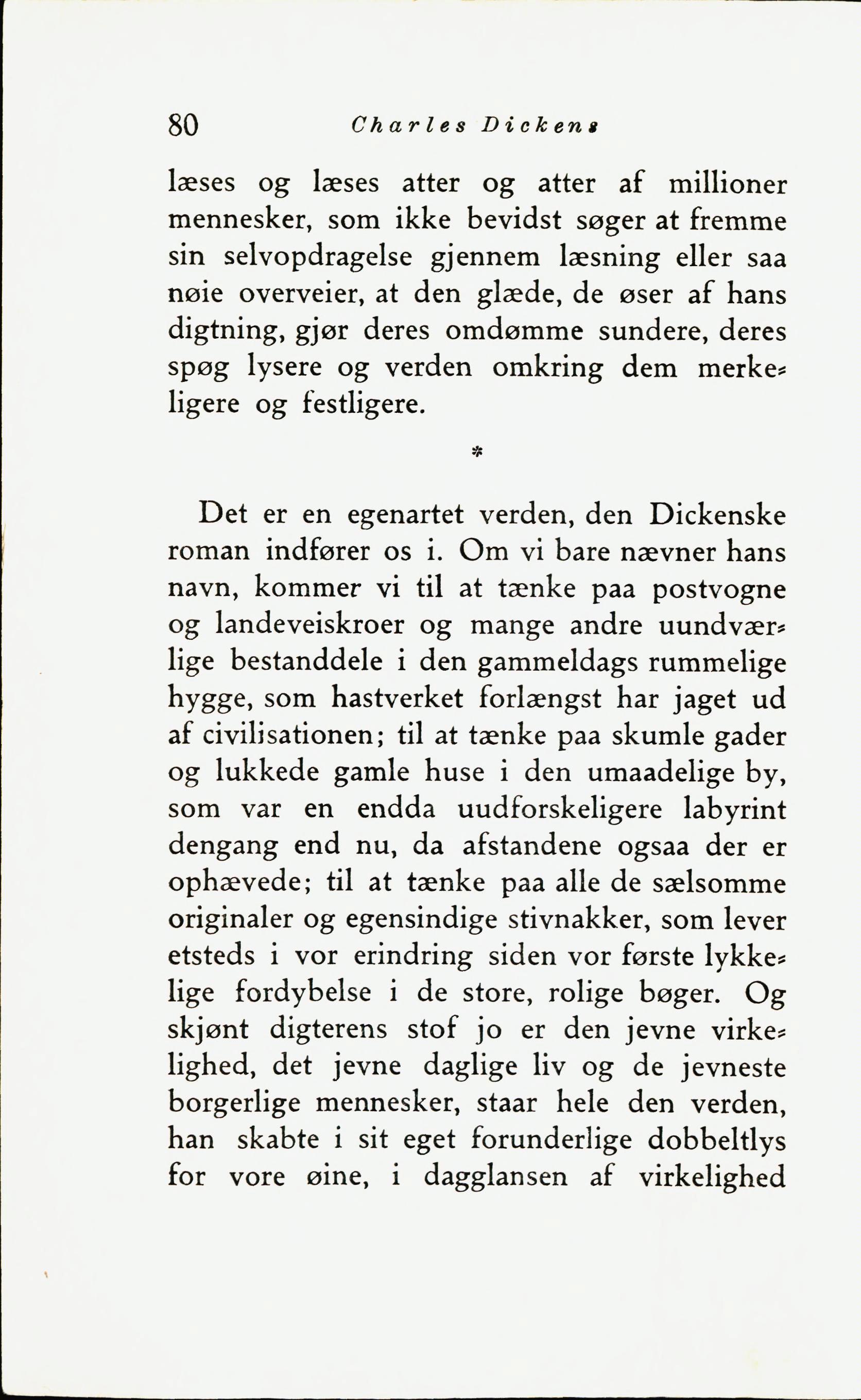 80 Charles Dickens

læses og læses atter og atter af millioner mennesker, som ikke bevidst søger at fremme sin selvopdragelse gjennem læsning eller saa nøie overveier, at den glæde, de øser af hans digtning, gjør deres omdømme sundere, deres spøg lysere og verden omkring dem merkeligere og festligere.

*

Det er en egenartet verden, den Dickenske roman indfører os i. Om vi bare nævner hans navn, kommer vi til at tænke paa postvogne og landeveiskroer og mange andre uundværlige bestanddele i den gammeldags rummelige hygge, som hastverket forlængst har jaget ud af civilisationen; til at tænke paa skumle gader og lukkede gamle huse i den umaadelige by, som var en endda uudforskeligere labyrint dengang end nu, da afstandene ogsaa der er ophævede; til at tænke paa alle de sælsomme originaler og egensindige stivnakker, som lever etsteds i vor erindring siden vor første lykkelige fordybelse i de store, rolige bøger. Og skjønt digterens stof jo er den jevne virkelighed, det jevne daglige liv og de jevneste borgerlige mennesker, staar hele den verden, han skabte i sit eget forunderlige dobbeltlys for vore øine, i dagglansen af virkelighed